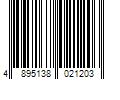 4 895138 021203